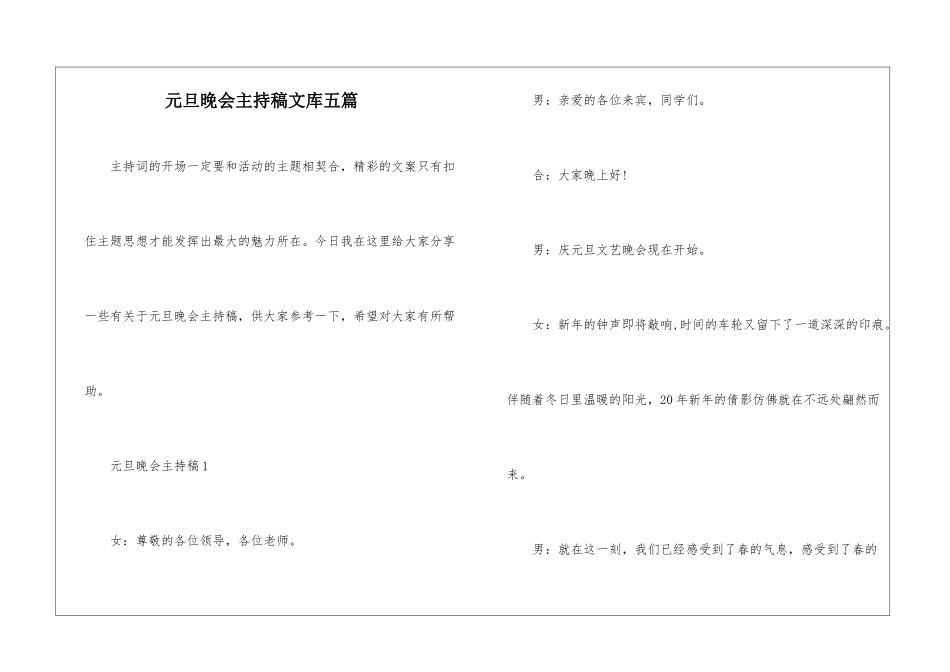 元旦晚会主持稿文库五篇

主持词的开场一定要和活动的主题相契合，精彩的文案只有扣住主题思想才能发挥出最大的魅力所在。今日我在这里给大家分享一些有关于元旦晚会主持稿，供大家参考一下，希望对大家有所帮助。

元旦晚会主持稿1

女：尊敬的各位领导，各位老师。

男：亲爱的各位来宾，同学们。

合：大家晚上好！

男：庆元旦文艺晚会现在开始。

女：新年的钟声即将敲响,时间的车轮又留下了一道深深的印痕。伴随着冬日里温暖的阳光，20年新年的倩影仿佛就在不远处翩然而来。

男：就在这一刻，我们已经感受到了春的气息，感受到了春的